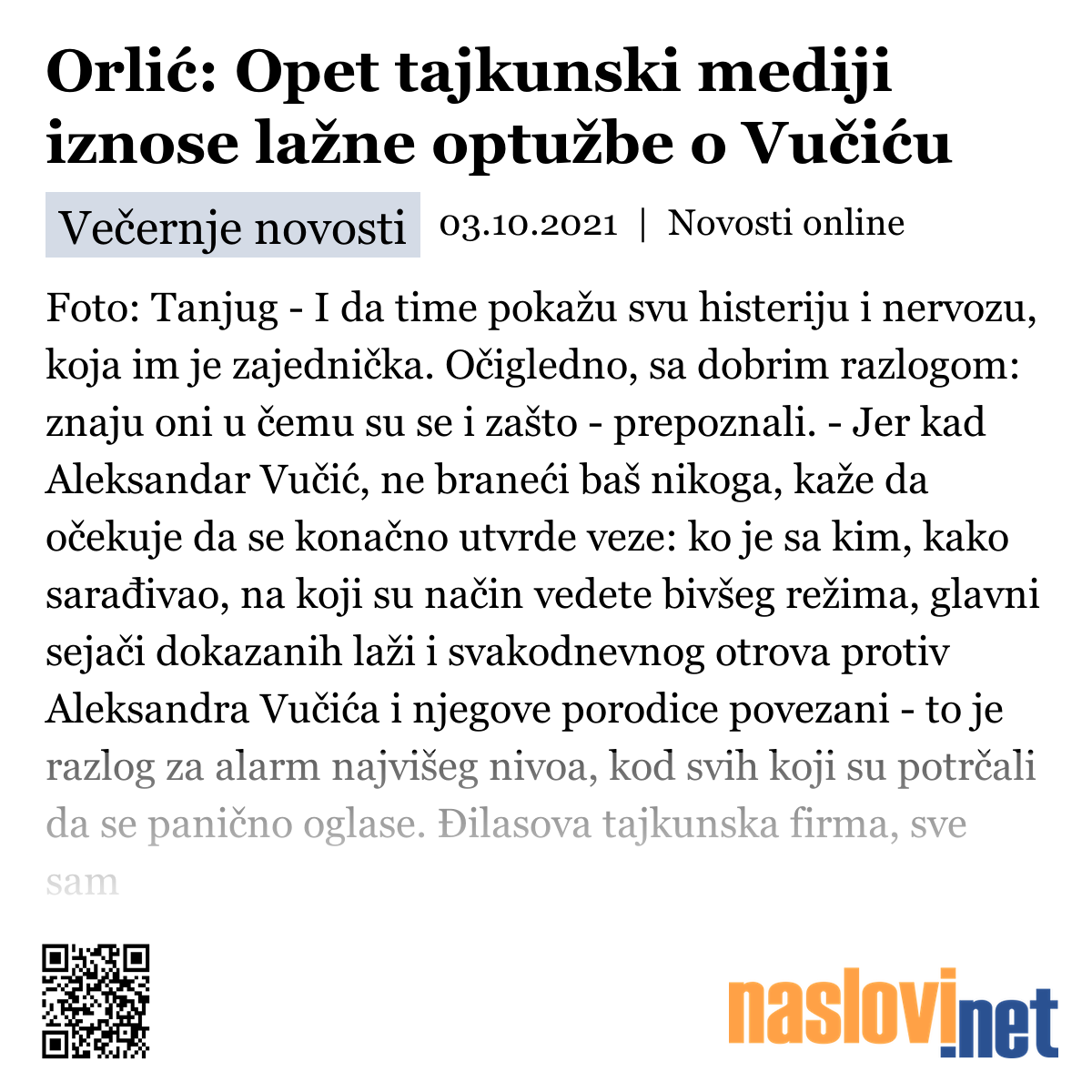 Orlić: Opet tajkunski mediji iznose lažne optužbe o Vučiću

Večernje novosti 03.10.2021 | Novosti online

Foto: Tanjug - I da time pokažu svu histeriju i nervozu, koja im je zajednička. Očigledno, sa dobrim razlogom: znaju oni u čemu su se i zašto - prepoznali. - Jer kad Aleksandar Vučić, ne braneći baš nikoga, kaže da očekuje da se konačno utvrde veze: ko je sa kim, kako sarađivao, na koji su način vedete bivšeg režima, glavni sejači dokazanih laži i svakodnevnog otrova protiv Aleksandra Vučića i njegove porodice povezani - to je razlog za alarm najvišeg nivoa, kod svih koji su potrčali da se panično oglase. Đilasova tajkunska firma, sve sam

naslovi.net